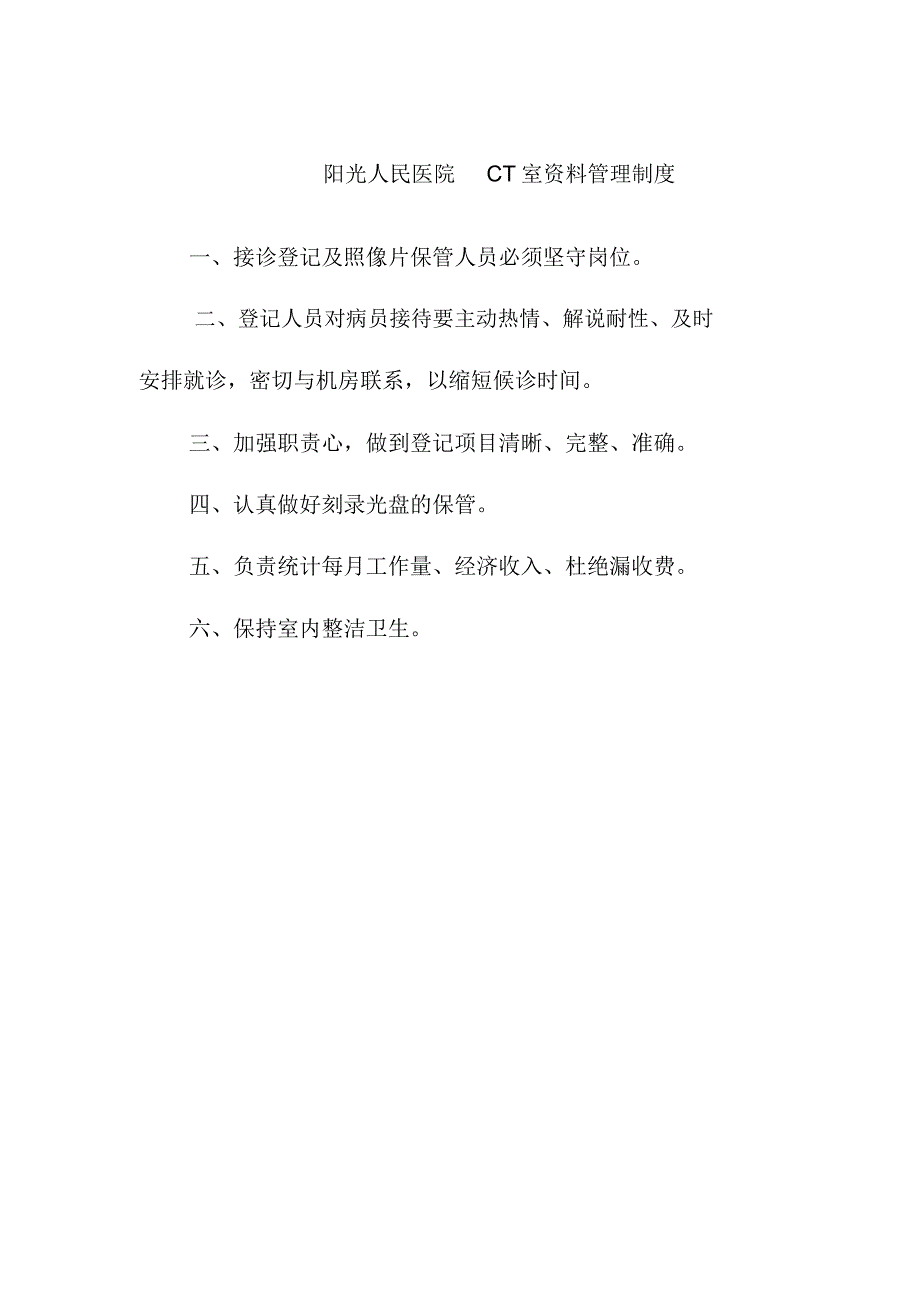 阳光人民医院 CT室资料管理制度

一、接诊登记及照像片保管人员必须坚守岗位。

二、登记人员对病员接待要主动热情、解说耐性、及时安排就诊，密切与机房联系，以缩短候诊时间。

三、加强职责心，做到登记项目清晰、完整、准确。

四、认真做好刻录光盘的保管。

五、负责统计每月工作量、经济收入、杜绝漏收费。

六、保持室内整洁卫生。